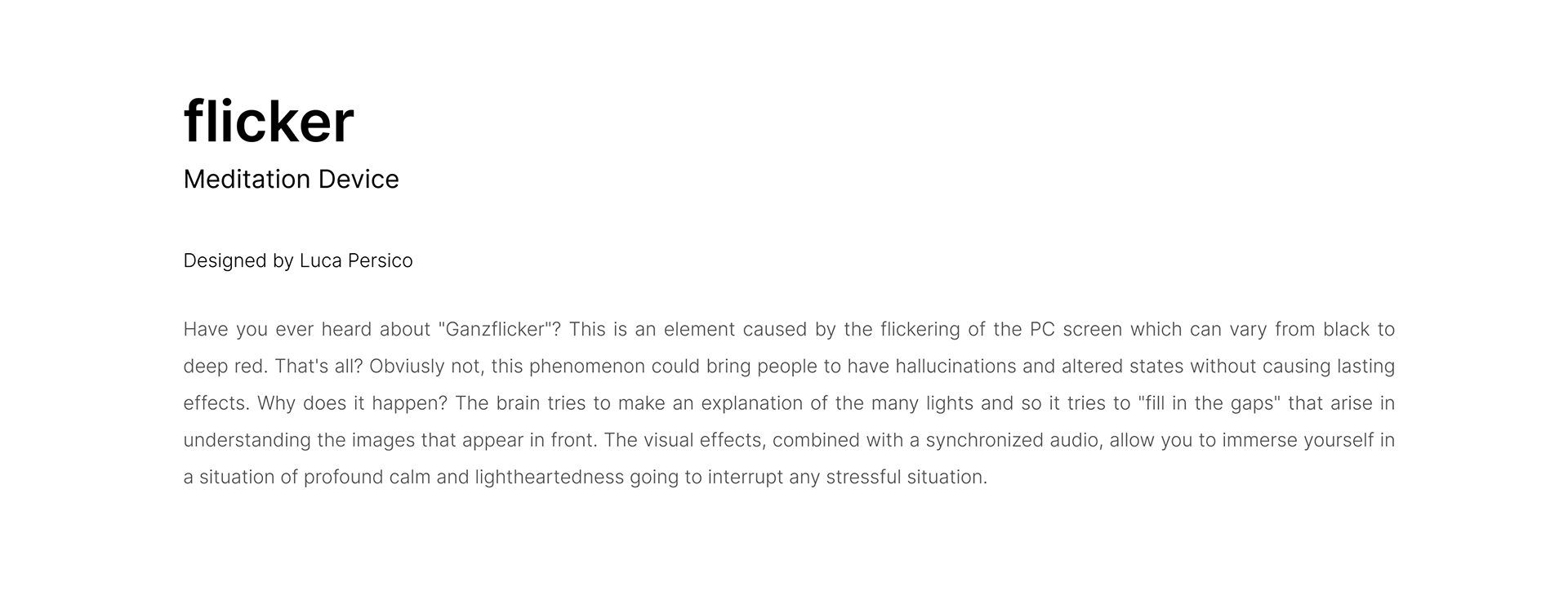 flicker
Meditation Device

Designed by Luca Persico

Have you ever heard about "Ganzflicker"? This is an element caused by the flickering of the PC screen which can vary from black to deep red. That's all? Obviusly not, this phenomenon could bring people to have hallucinations and altered states without causing lasting effects. Why does it happen? The brain tries to make an explanation of the many lights and so it tries to "fill in the gaps" that arise in understanding the images that appear in front. The visual effects, combined with a synchronized audio, allow you to immerse yourself in a situation of profound calm and lightheartedness going to interrupt any stressful situation.